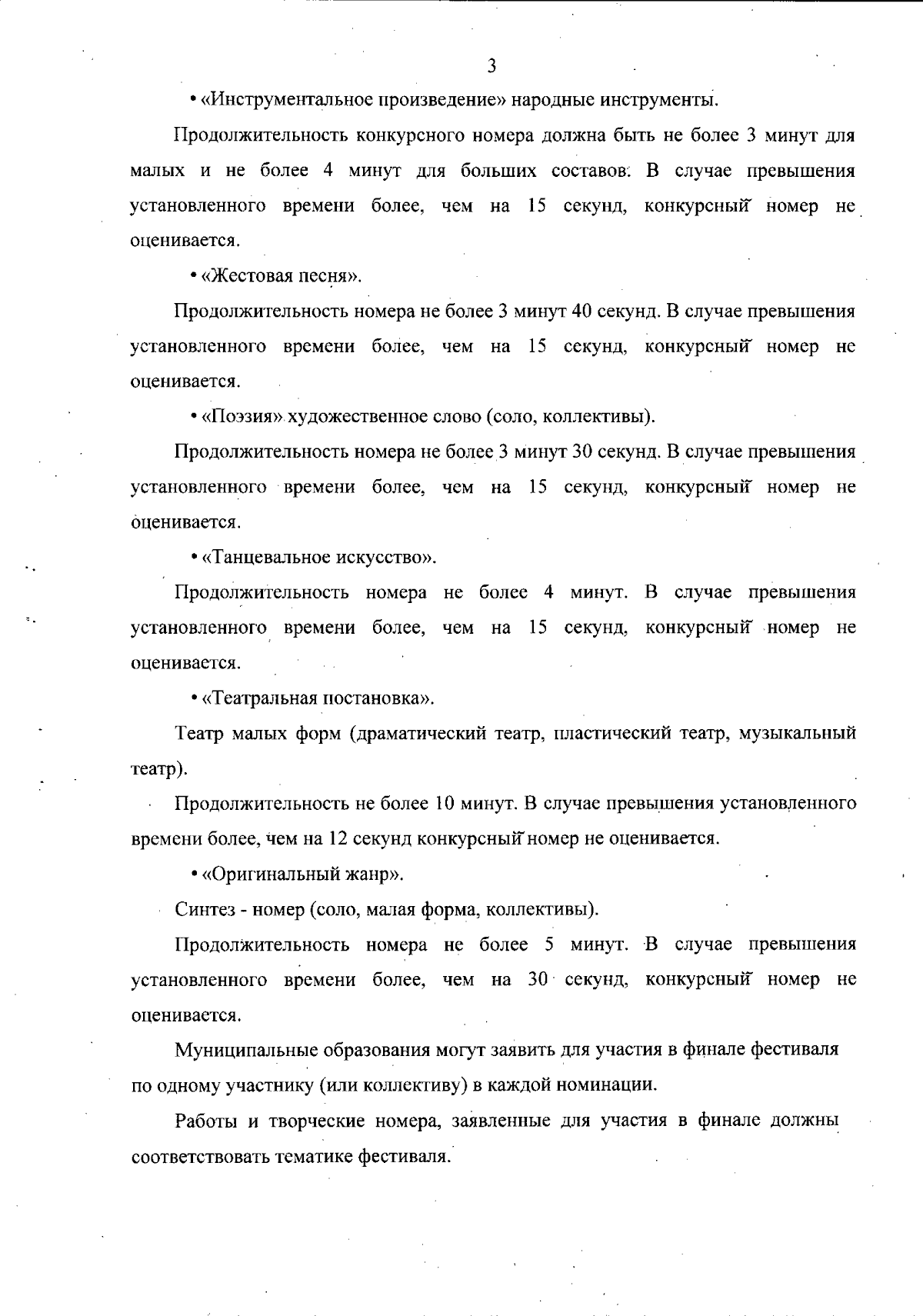 3

• «Инструментальное произведение» народные инструменты.

Продолжительность конкурсного номера должна быть не более 3 минут для малых и не более 4 минут для больших составов. В случае превышения установленного времени более, чем на 15 секунд, конкурсный номер не оценивается.

• «Жестовая песня».

Продолжительность номера не более 3 минут 40 секунд. В случае превышения установленного времени более, чем на 15 секунд, конкурсный номер не оценивается.

• «Поэзия» художественное слово (соло, коллективы).

Продолжительность номера не более 3 минут 30 секунд. В случае превышения установленного времени более, чем на 15 секунд, конкурсный номер не оценивается.

• «Танцевальное искусство».

Продолжительность номера не более 4 минут. В случае превышения установленного времени более, чем на 15 секунд, конкурсный номер не оценивается.

• «Театральная постановка».

Театр малых форм (драматический театр, пластический театр, музыкальный театр).

Продолжительность не более 10 минут. В случае превышения установленного времени более, чем на 12 секунд конкурсный номер не оценивается.

• «Оригинальный жанр».

Синтез - номер (соло, малая форма, коллективы).

Продолжительность номера не более 5 минут. В случае превышения установленного времени более, чем на 30 секунд, конкурсный номер не оценивается.

Муниципальные образования могут заявить для участия в финале фестиваля по одному участнику (или коллективу) в каждой номинации.

Работы и творческие номера, заявленные для участия в финале должны соответствовать тематике фестиваля.